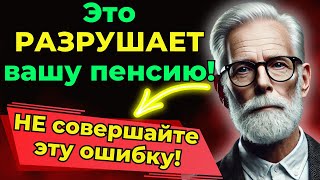 Это
РАЗРУШАЕТ
вашу пенсию!

НЕ совершайте
эту ошибку!